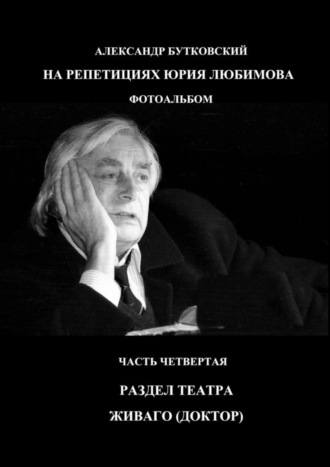 АЛЕКСАНДР БУТКОВСКИЙ

НА РЕПЕТИЦИЯХ ЮРИЯ ЛЮБИМОВА

ФОТОАЛЬБОМ

ЧАСТЬ ЧЕТВЕРТАЯ

РАЗДЕЛ ТЕАТРА

ЖИВАГО (ДОКТОР)